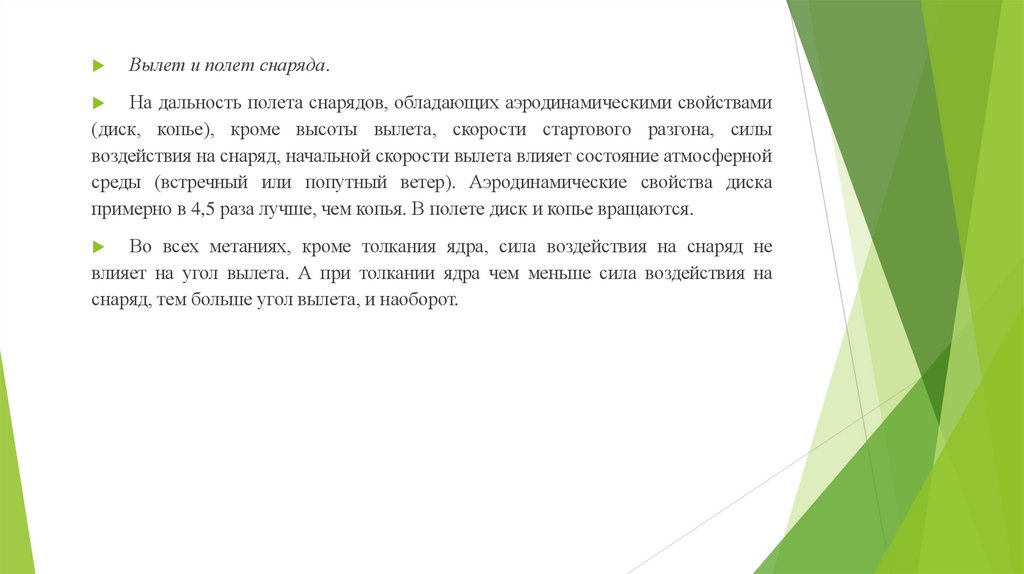 Вылет и полет снаряда.

На дальность полета снарядов, обладающих аэродинамическими свойствами (диск, копье), кроме высоты вылета, скорости стартового разгона, силы воздействия на снаряд, начальной скорости вылета влияет состояние атмосферной среды (встречный или попутный ветер). Аэродинамические свойства диска примерно в 4,5 раза лучше, чем копья. В полете диск и копье вращаются.

Во всех метаниях, кроме толкания ядра, сила воздействия на снаряд не влияет на угол вылета. А при толкании ядра чем меньше сила воздействия на снаряд, тем больше угол вылета, и наоборот.